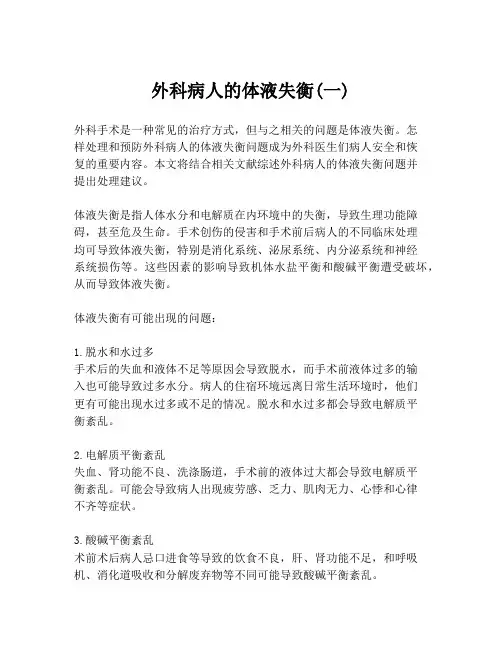 外科病人的体液失衡(一)

外科手术是一种常见的治疗方式，但与之相关的问题是体液失衡。怎样处理和预防外科病人的体液失衡问题成为外科医生们病人安全和恢复的重要内容。本文将结合相关文献综述外科病人的体液失衡问题并提出处理建议。

体液失衡是指人体水分和电解质在内环境中的失衡，导致生理功能障碍，甚至危及生命。手术创伤的侵害和手术前后病人的不同临床处理均可导致体液失衡，特别是消化系统、泌尿系统、内分泌系统和神经系统损伤等。这些因素的影响导致机体水盐平衡和酸碱平衡遭受破坏，从而导致体液失衡。

体液失衡有可能出现的问题：

1. 脱水和水过多
手术后的失血和液体不足等原因会导致脱水，而手术前液体过多的输入也可能导致过多水分。病人的住宿环境远离日常生活环境时，他们更有可能出现水过多或不足的情况。脱水和水过多都会导致电解质平衡紊乱。

2. 电解质平衡紊乱
失血、肾功能不良、洗涤肠道，手术前的液体过大都会导致电解质平衡紊乱。可能会导致病人出现疲劳感、乏力、肌肉无力、心悸和心律不齐等症状。

3. 酸碱平衡紊乱
术前术后病人忌口进食等导致的饮食不良，肝、肾功能不足，和呼吸机、消化道吸收和分解废弃物等不同可能导致酸碱平衡紊乱。